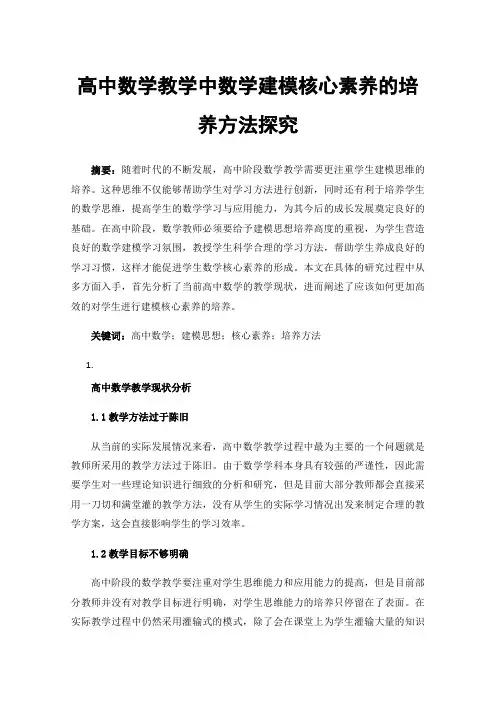 高中数学教学中数学建模核心素养的培养方法探究

摘要：随着时代的不断发展，高中阶段数学教学需要更注重学生建模思维的培养。这种思维不仅能够帮助学生对学习方法进行创新，同时还有利于培养学生的数学思维，提高学生的数学学习与应用能力，为其今后的成长发展奠定良好的基础。在高中阶段，数学教师必须要给予建模思想培养高度的重视，为学生营造良好的数学建模学习氛围，教授学生科学合理的学习方法，帮助学生养成良好的学习习惯，这样才能促进学生数学核心素养的形成。本文在具体的研究过程中从多方面入手，首先分析了当前高中数学的教学现状，进而阐述了应该如何更加高效的对学生进行建模核心素养的培养。

关键词：高中数学；建模思想；核心素养；培养方法

1.

高中数学教学现状分析

1.1 教学方法过于陈旧

从当前的实际发展情况来看，高中数学教学过程中最为主要的一个问题就是教师所采用的教学方法过于陈旧。由于数学学科本身具有较强的严谨性，因此需要学生对一些理论知识进行细致的分析和研究，但是目前大部分教师都会直接采用一刀切和满堂灌的教学方法，没有从学生的实际学习情况出发来制定合理的教学方案，这会直接影响学生的学习效率。

1.2 教学目标不够明确

高中阶段的数学教学要注重对学生思维能力和应用能力的提高，但是目前部分教师并没有对教学目标进行明确，对学生思维能力的培养只停留在了表面。在实际教学过程中仍然采用灌输式的模式，除了会在课堂上为学生灌输大量的知识